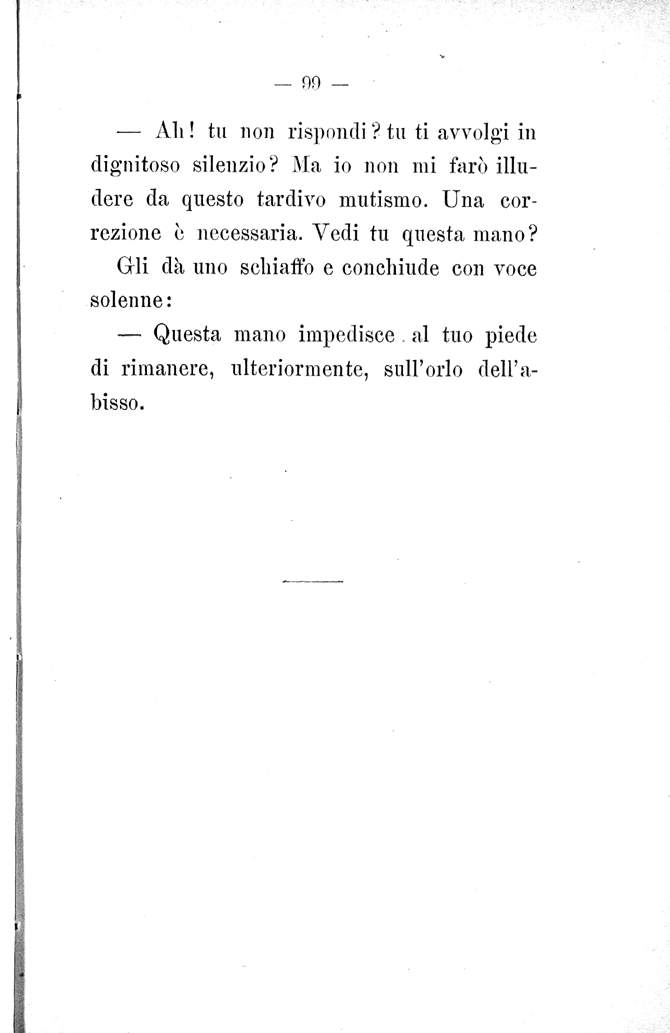 — 99 —

— Ah! tu non rispondi? tu ti avvolgi in dignitoso silenzio? Ma io non mi farò illudere da questo tardivo mutismo. Una correzione è necessaria. Vedi tu questa mano?

Gli dà uno schiaffo e conchiude con voce solenne:

— Questa mano impedisce al tuo piede di rimanere, ulteriormente, sull'orlo dell'abisso.